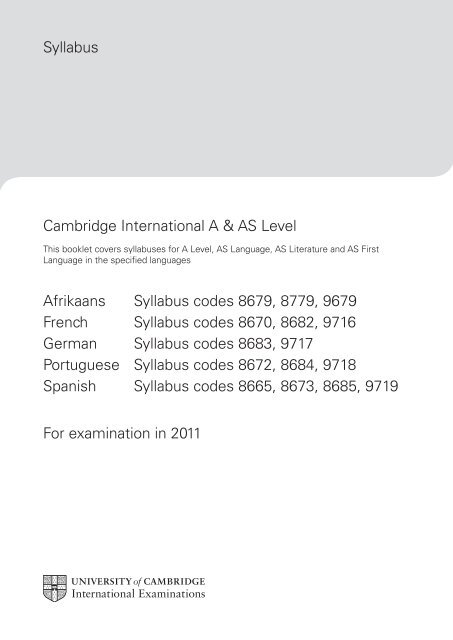 Syllabus

Cambridge International A & AS Level

This booklet covers syllabuses for A Level, AS Language, AS Literature and AS First Language in the specified languages

Afrikaans Syllabus codes 8679, 8779, 9679
French Syllabus codes 8670, 8682, 9716
German Syllabus codes 8683, 9717
Portuguese Syllabus codes 8672, 8684, 9718
Spanish Syllabus codes 8665, 8673, 8685, 9719

For examination in 2011

UNIVERSITY of CAMBRIDGE
International Examinations